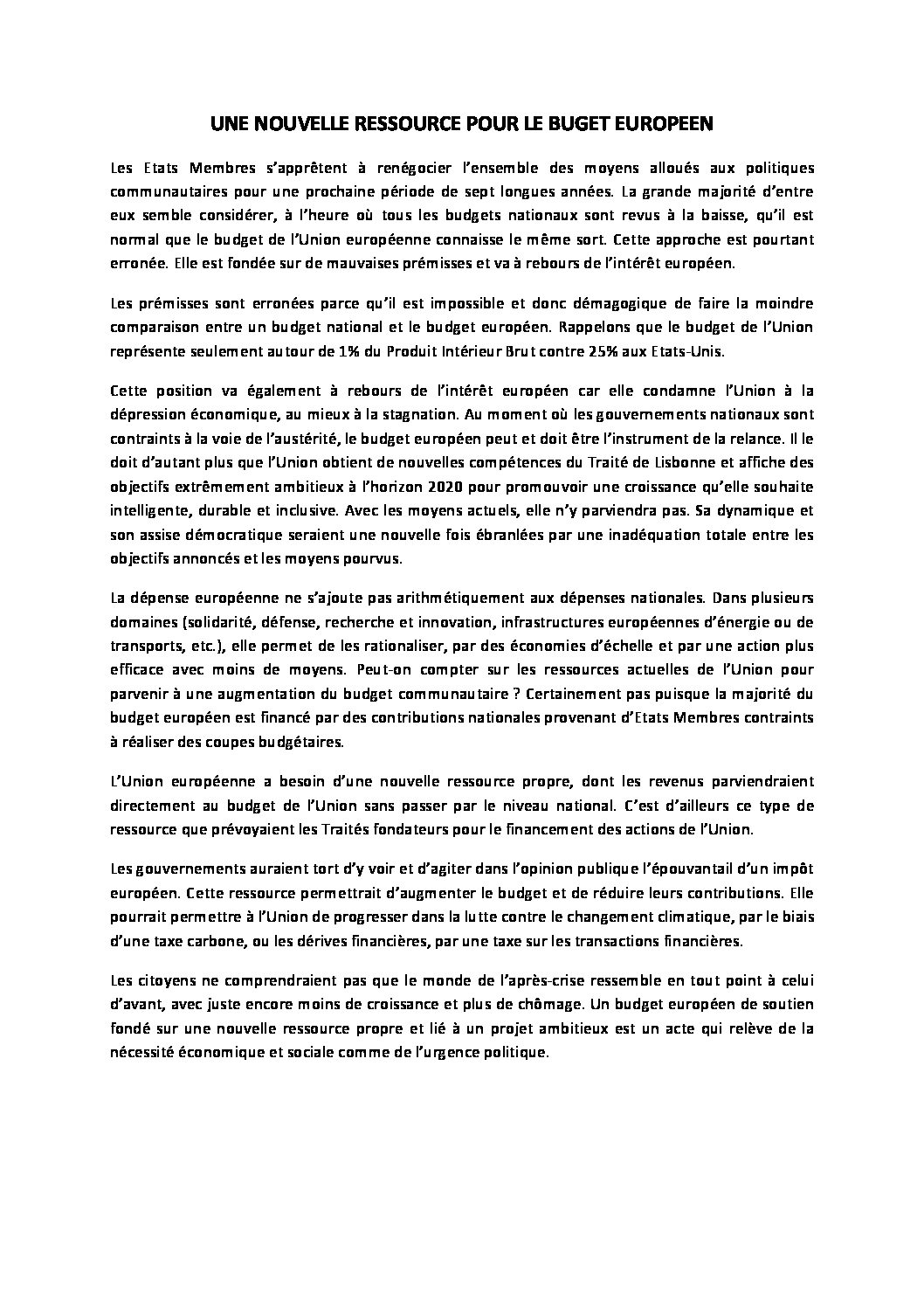 UNE NOUVELLE RESSOURCE POUR LE BUGET EUROPEEN

Les Etats Membres s'apprêtent à renégocier l'ensemble des moyens alloués aux politiques communautaires pour une prochaine période de sept longues années. La grande majorité d'entre eux semble considérer, à l'heure où tous les budgets nationaux sont revus à la baisse, qu'il est normal que le budget de l'Union européenne connaisse le même sort. Cette approche est pourtant erronée. Elle est fondée sur de mauvaises prémisses et va à rebours de l'intérêt européen.

Les prémisses sont erronées parce qu'il est impossible et donc démagogique de faire la moindre comparaison entre un budget national et le budget européen. Rappelons que le budget de l'Union représente seulement autour de 1% du Produit Intérieur Brut contre 25% aux Etats-Unis.

Cette position va également à rebours de l'intérêt européen car elle condamne l'Union à la dépression économique, au mieux à la stagnation. Au moment où les gouvernements nationaux sont contraints à la voie de l'austérité, le budget européen peut et doit être l'instrument de la relance. Il le doit d'autant plus que l'Union obtient de nouvelles compétences du Traité de Lisbonne et affiche des objectifs extrêmement ambitieux à l'horizon 2020 pour promouvoir une croissance qu'elle souhaite intelligente, durable et inclusive. Avec les moyens actuels, elle n'y parviendra pas. Sa dynamique et son assise démocratique seraient une nouvelle fois ébranlées par une inadéquation totale entre les objectifs annoncés et les moyens pourvus.

La dépense européenne ne s'ajoute pas arithmétiquement aux dépenses nationales. Dans plusieurs domaines (solidarité, défense, recherche et innovation, infrastructures européennes d'énergie ou de transports, etc.), elle permet de les rationaliser, par des économies d'échelle et par une action plus efficace avec moins de moyens. Peut-on compter sur les ressources actuelles de l'Union pour parvenir à une augmentation du budget communautaire ? Certainement pas puisque la majorité du budget européen est financé par des contributions nationales provenant d'Etats Membres contraints à réaliser des coupes budgétaires.

L'Union européenne a besoin d'une nouvelle ressource propre, dont les revenus parviendraient directement au budget de l'Union sans passer par le niveau national. C'est d'ailleurs ce type de ressource que prévoyaient les Traités fondateurs pour le financement des actions de l'Union.

Les gouvernements auraient tort d'y voir et d'agiter dans l'opinion publique l'épouvantail d'un impôt européen. Cette ressource permettrait d'augmenter le budget et de réduire leurs contributions. Elle pourrait permettre à l'Union de progresser dans la lutte contre le changement climatique, par le biais d'une taxe carbone, ou les dérives financières, par une taxe sur les transactions financières.

Les citoyens ne comprendraient pas que le monde de l'après-crise ressemble en tout point à celui d'avant, avec juste encore moins de croissance et plus de chômage. Un budget européen de soutien fondé sur une nouvelle ressource propre et lié à un projet ambitieux est un acte qui relève de la nécessité économique et sociale comme de l'urgence politique.